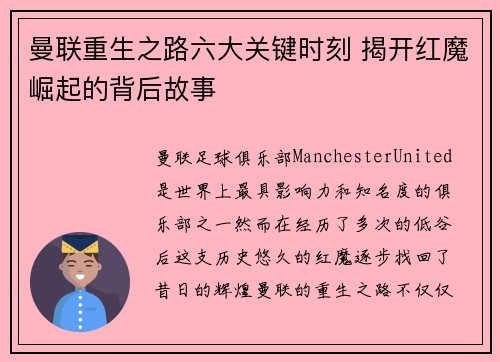 曼联重生之路六大关键时刻 揭开红魔崛起的背后故事

曼联足球俱乐部ManchesterUnited是世界上最具影响力和知名度的俱乐部之一然而在经历了多次的低谷后这支历史悠久的红魔逐步找回了昔日的辉煌曼联的重生之路不仅仅